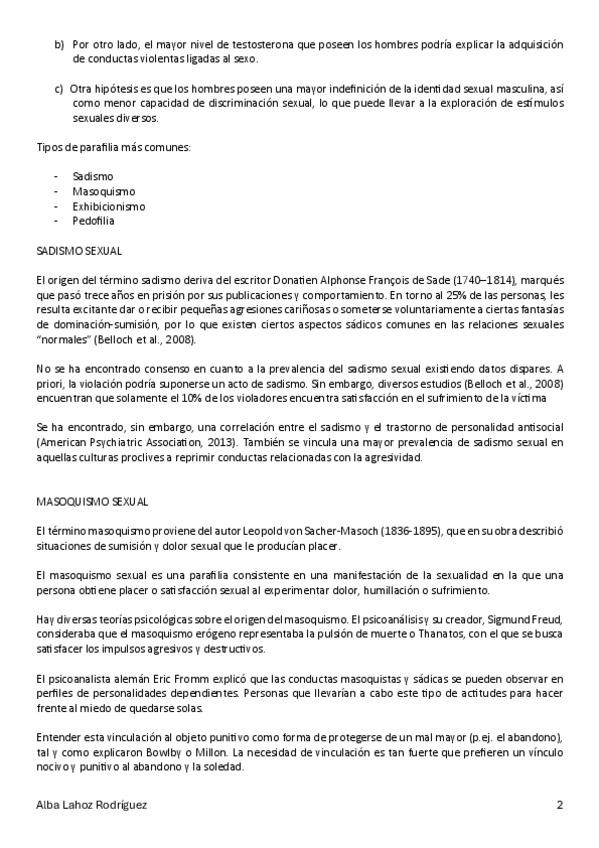 b) Por otro lado, el mayor nivel de testosterona que poseen los hombres podría explicar la adquisición de conductas violentas ligadas al sexo.

c) Otra hipótesis es que los hombres poseen una mayor indefinición de la identidad sexual masculina, así como menor capacidad de discriminación sexual, lo que puede llevar a la exploración de estímulos sexuales diversos.

Tipos de parafilia más comunes:

- Sadismo
- Masoquismo
- Exhibicionismo
- Pedofilia

SADISMO SEXUAL

El origen del término sadismo deriva del escritor Donatien Alphonse François de Sade (1740–1814), marqués que pasó trece años en prisión por sus publicaciones y comportamiento. En torno al 25% de las personas, les resulta excitante dar o recibir pequeñas agresiones cariñosas o someterse voluntariamente a ciertas fantasías de dominación-sumisión, por lo que existen ciertos aspectos sádicos comunes en las relaciones sexuales "normales" (Belloch et al., 2008).

No se ha encontrado consenso en cuanto a la prevalencia del sadismo sexual existiendo datos dispares. A priori, la violación podría suponerse un acto de sadismo. Sin embargo, diversos estudios (Belloch et al., 2008) encuentran que solamente el 10% de los violadores encuentra satisfacción en el sufrimiento de la víctima

Se ha encontrado, sin embargo, una correlación entre el sadismo y el trastorno de personalidad antisocial (American Psychiatric Association, 2013). También se vincula una mayor prevalencia de sadismo sexual en aquellas culturas proclives a reprimir conductas relacionadas con la agresividad.

MASOQUISMO SEXUAL

El término masoquismo proviene del autor Leopold von Sacher-Masoch (1836-1895), que en su obra describió situaciones de sumisión y dolor sexual que le producían placer.

El masoquismo sexual es una parafilia consistente en una manifestación de la sexualidad en la que una persona obtiene placer o satisfacción sexual al experimentar dolor, humillación o sufrimiento.

Hay diversas teorías psicológicas sobre el origen del masoquismo. El psicoanálisis y su creador, Sigmund Freud, consideraba que el masoquismo erógeno representaba la pulsión de muerte o Thanatos, con el que se busca satisfacer los impulsos agresivos y destructivos.

El psicoanalista alemán Eric Fromm explicó que las conductas masoquistas y sádicas se pueden observar en perfiles de personalidades dependientes. Personas que llevarían a cabo este tipo de actitudes para hacer frente al miedo de quedarse solas.

Entender esta vinculación al objeto punitivo como forma de protegerse de un mal mayor (p.ej. el abandono), tal y como explicaron Bowlby o Millon. La necesidad de vinculación es tan fuerte que prefieren un vínculo nocivo y punitivo al abandono y la soledad.

Alba Lahoz Rodríguez

2